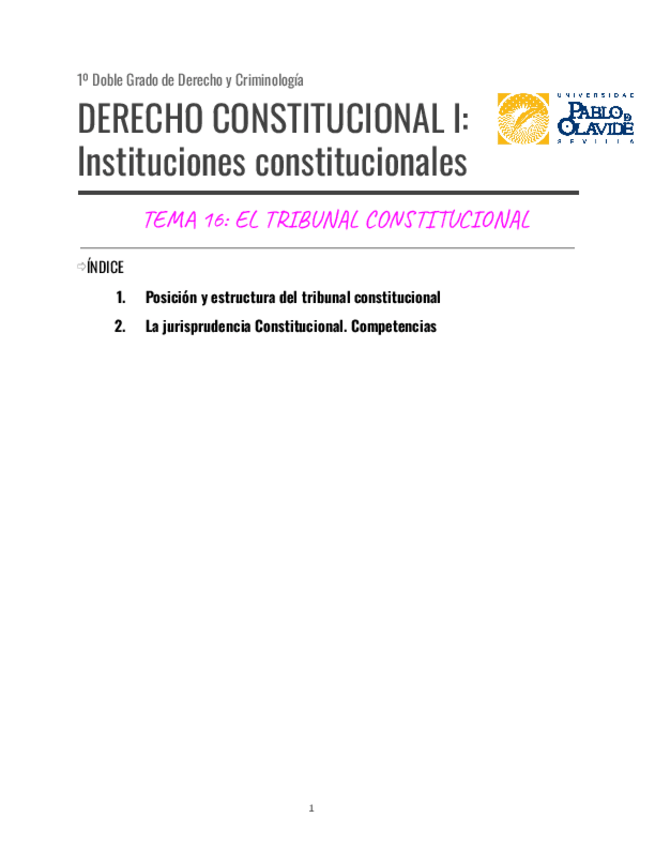 1º Doble Grado de Derecho y Criminología

DERECHO CONSTITUCIONAL I: Instituciones constitucionales

UNIVERSIDAD PABLO DE OLAVIDE SEVILLA

TEMA 16: EL TRIBUNAL CONSTITUCIONAL

⇨ÍNDICE

1. Posición y estructura del tribunal constitucional
2. La jurisprudencia Constitucional. Competencias

1